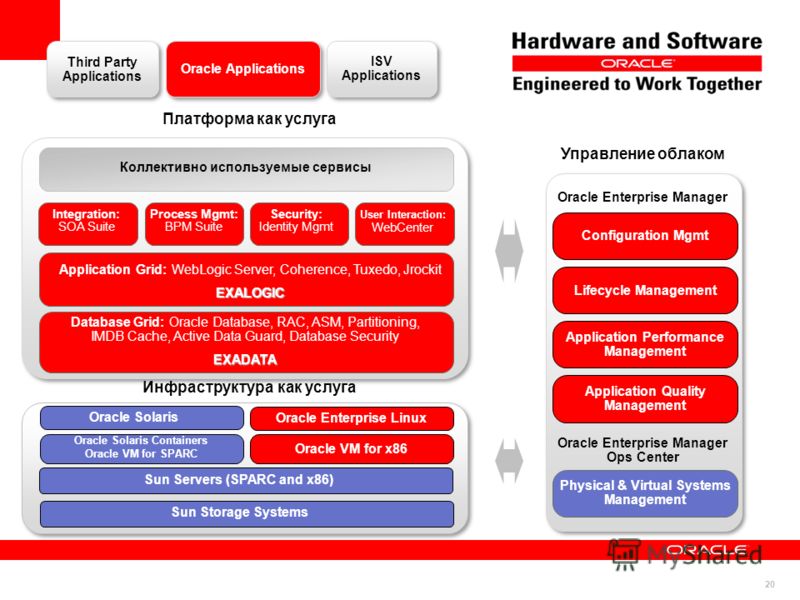 Third Party Applications

Oracle Applications

ISV Applications

Hardware and Software
ORACLE
Engineered to Work Together

Платформа как услуга

Коллективно используемые сервисы

Integration: SOA Suite

Process Mgmt: BPM Suite

Security: Identity Mgmt

User Interaction: WebCenter

Application Grid: WebLogic Server, Coherence, Tuxedo, Jrockit
EXALOGIC

Database Grid: Oracle Database, RAC, ASM, Partitioning, IMDB Cache, Active Data Guard, Database Security
EXADATA

Инфраструктура как услуга

Oracle Solaris

Oracle Enterprise Linux

Oracle Solaris Containers
Oracle VM for SPARC

Oracle VM for x86

Sun Servers (SPARC and x86)

Sun Storage Systems

Управление облаком

Oracle Enterprise Manager

Configuration Mgmt

Lifecycle Management

Application Performance Management

Application Quality Management

Oracle Enterprise Manager Ops Center

Physical & Virtual Systems Management

ORACLE

MyShared

20